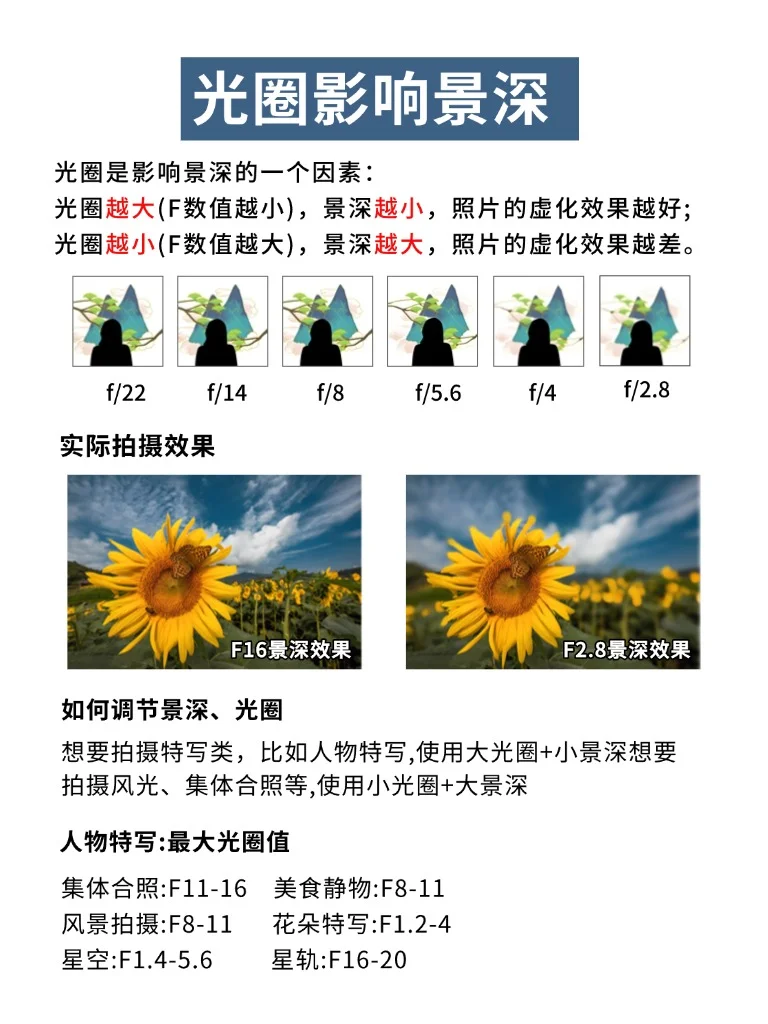 光圈影响景深

光圈是影响景深的一个因素：
光圈越大(F数值越小)，景深越小，照片的虚化效果越好;
光圈越小(F数值越大)，景深越大，照片的虚化效果越差。

f/22 f/14 f/8 f/5.6 f/4 f/2.8

实际拍摄效果

F16景深效果

F2.8景深效果

如何调节景深、光圈

想要拍摄特写类，比如人物特写,使用大光圈+小景深想要拍摄风光、集体合照等,使用小光圈+大景深

人物特写:最大光圈值

集体合照:F11-16 美食静物:F8-11
风景拍摄:F8-11 花朵特写:F1.2-4
星空:F1.4-5.6 星轨:F16-20